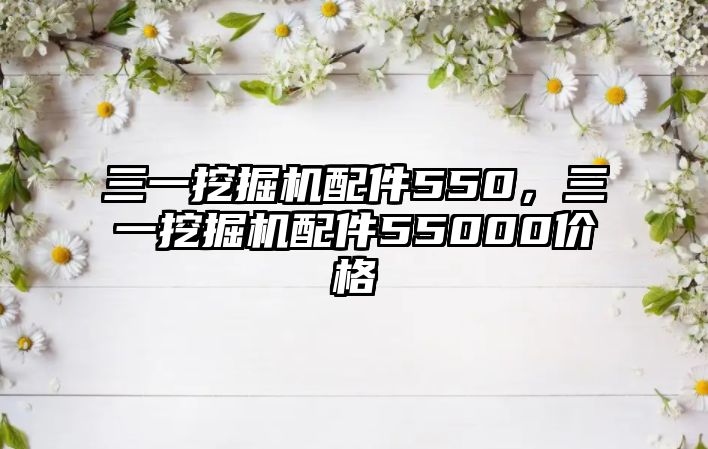 三一挖掘机配件550，三一挖掘机配件55000价格